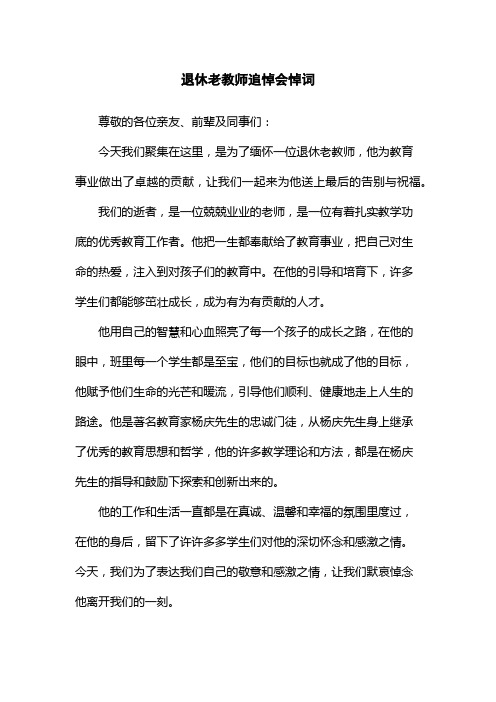 退休老教师追悼会悼词

尊敬的各位亲友、前辈及同事们：

今天我们聚集在这里，是为了缅怀一位退休老教师，他为教育事业做出了卓越的贡献，让我们一起来为他送上最后的告别与祝福。

我们的逝者，是一位兢兢业业的老师，是一位有着扎实教学功底的优秀教育工作者。他把一生都奉献给了教育事业，把自己对生命的热爱，注入到对孩子们的教育中。在他的引导和培育下，许多学生们都能够茁壮成长，成为有为有贡献的人才。

他用自己的智慧和心血照亮了每一个孩子的成长之路，在他的眼中，班里每一个学生都是至宝，他们的目标也就成了他的目标，他赋予他们生命的光芒和暖流，引导他们顺利、健康地走上人生的路途。他是著名教育家杨庆先生的忠诚门徒，从杨庆先生身上继承了优秀的教育思想和哲学，他的许多教学理论和方法，都是在杨庆先生的指导和鼓励下探索和创新出来的。

他的工作和生活一直都是在真诚、温馨和幸福的氛围里度过，在他的身后，留下了许许多多学生们对他的深切怀念和感激之情。今天，我们为了表达我们自己的敬意和感激之情，让我们默哀悼念他离开我们的一刻。